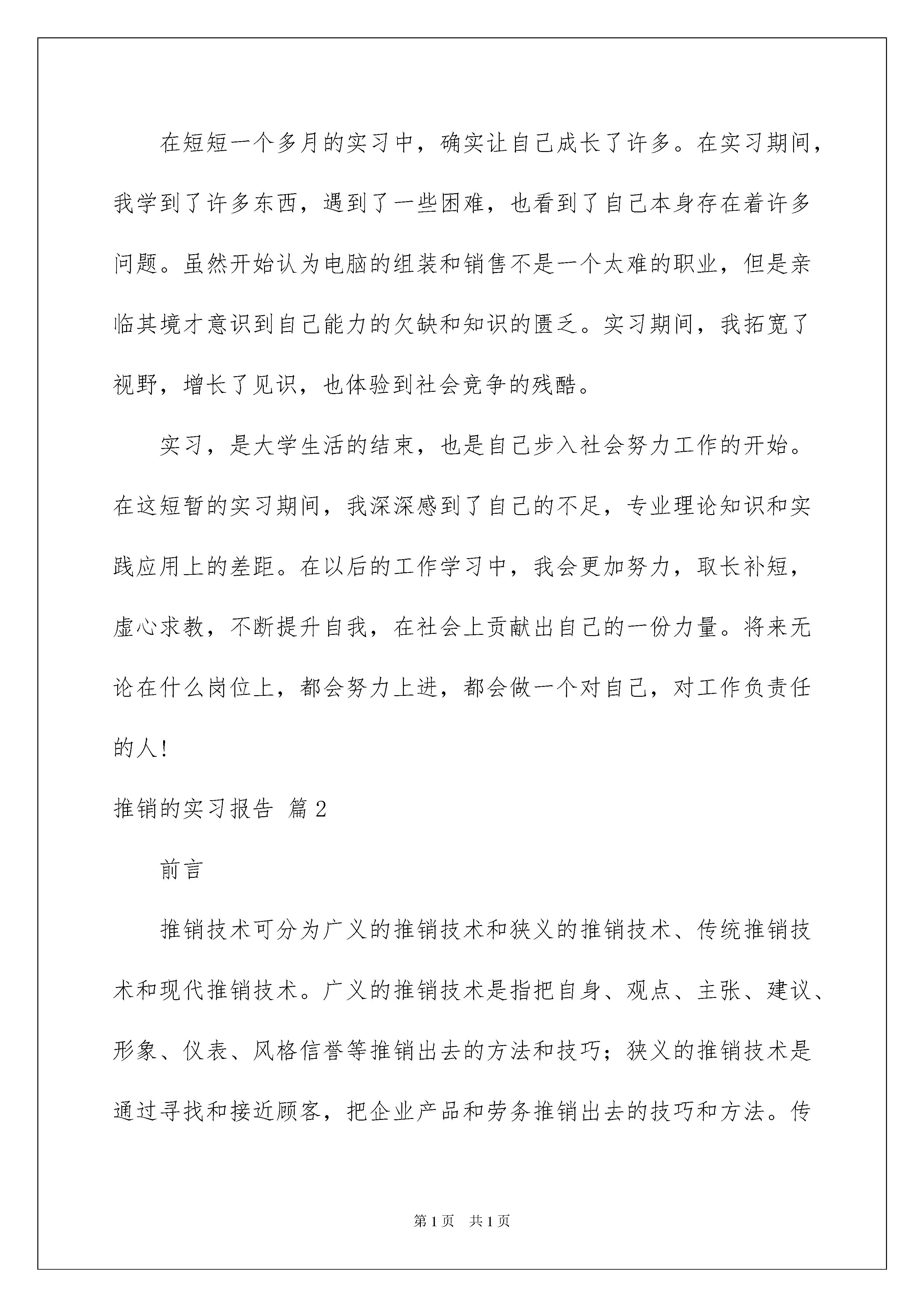 在短短一个多月的实习中，确实让自己成长了许多。在实习期间，我学到了许多东西，遇到了一些困难，也看到了自己本身存在着许多问题。虽然开始认为电脑的组装和销售不是一个太难的职业，但是亲临其境才意识到自己能力的欠缺和知识的匮乏。实习期间，我拓宽了视野，增长了见识，也体验到社会竞争的残酷。

实习，是大学生活的结束，也是自己步入社会努力工作的开始。在这短暂的实习期间，我深深感到了自己的不足，专业理论知识和实践应用上的差距。在以后的工作学习中，我会更加努力，取长补短，虚心求教，不断提升自我，在社会上贡献出自己的一份力量。将来无论在什么岗位上，都会努力上进，都会做一个对自己，对工作负责任的人！

推销的实习报告 篇2

前言

推销技术可分为广义的推销技术和狭义的推销技术、传统推销技术和现代推销技术。广义的推销技术是指把自身、观点、主张、建议、形象、仪表、风格信誉等推销出去的方法和技巧；狭义的推销技术是通过寻找和接近顾客，把企业产品和劳务推销出去的技巧和方法。传

第1页 共1页